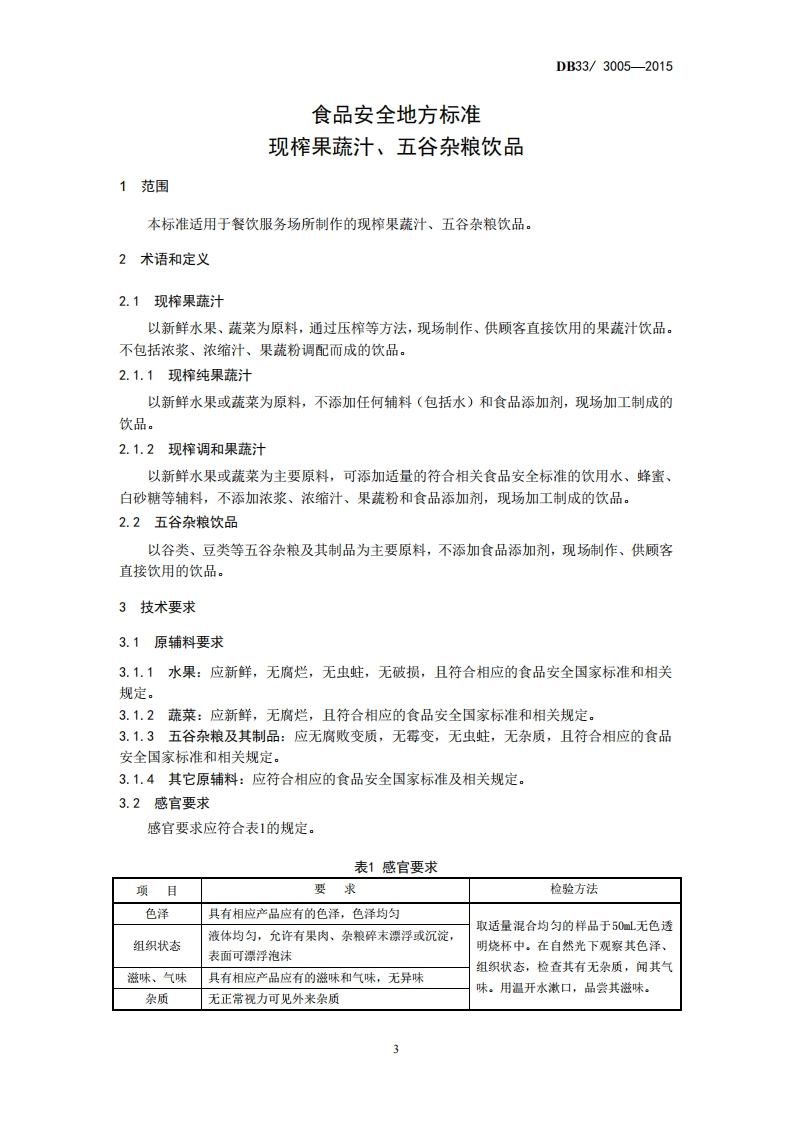 DB33/ 3005—2015

食品安全地方标准
现榨果蔬汁、五谷杂粮饮品

1 范围

本标准适用于餐饮服务场所制作的现榨果蔬汁、五谷杂粮饮品。

2 术语和定义

2.1 现榨果蔬汁

以新鲜水果、蔬菜为原料，通过压榨等方法，现场制作、供顾客直接饮用的果蔬汁饮品。不包括浓浆、浓缩汁、果蔬粉调配而成的饮品。

2.1.1 现榨纯果蔬汁

以新鲜水果或蔬菜为原料，不添加任何辅料（包括水）和食品添加剂，现场加工制成的饮品。

2.1.2 现榨调和果蔬汁

以新鲜水果或蔬菜为主要原料，可添加适量的符合相关食品安全标准的饮用水、蜂蜜、白砂糖等辅料，不添加浓浆、浓缩汁、果蔬粉和食品添加剂，现场加工制成的饮品。

2.2 五谷杂粮饮品

以谷类、豆类等五谷杂粮及其制品为主要原料，不添加食品添加剂，现场制作、供顾客直接饮用的饮品。

3 技术要求

3.1 原辅料要求

3.1.1 水果：应新鲜，无腐烂，无虫蛀，无破损，且符合相应的食品安全国家标准和相关规定。
3.1.2 蔬菜：应新鲜，无腐烂，且符合相应的食品安全国家标准和相关规定。
3.1.3 五谷杂粮及其制品：应无腐败变质，无霉变，无虫蛀，无杂质，且符合相应的食品安全国家标准和相关规定。
3.1.4 其它原辅料：应符合相应的食品安全国家标准及相关规定。
3.2 感官要求

感官要求应符合表1的规定。

表1 感官要求

| 项 目 | 要 求 | 检验方法 |
|---|---|---|
| 色泽 | 具有相应产品应有的色泽，色泽均匀 | 取适量混合均匀的样品于50mL无色透明烧杯中。在自然光下观察其色泽、组织状态，检查其有无杂质，闻其气味。用温开水漱口，品尝其滋味。 |
| 组织状态 | 液体均匀，允许有果肉、杂粮碎末漂浮或沉淀，表面可漂浮泡沫 | |
| 滋味、气味 | 具有相应产品应有的滋味和气味，无异味 | |
| 杂质 | 无正常视力可见外来杂质 | |

3